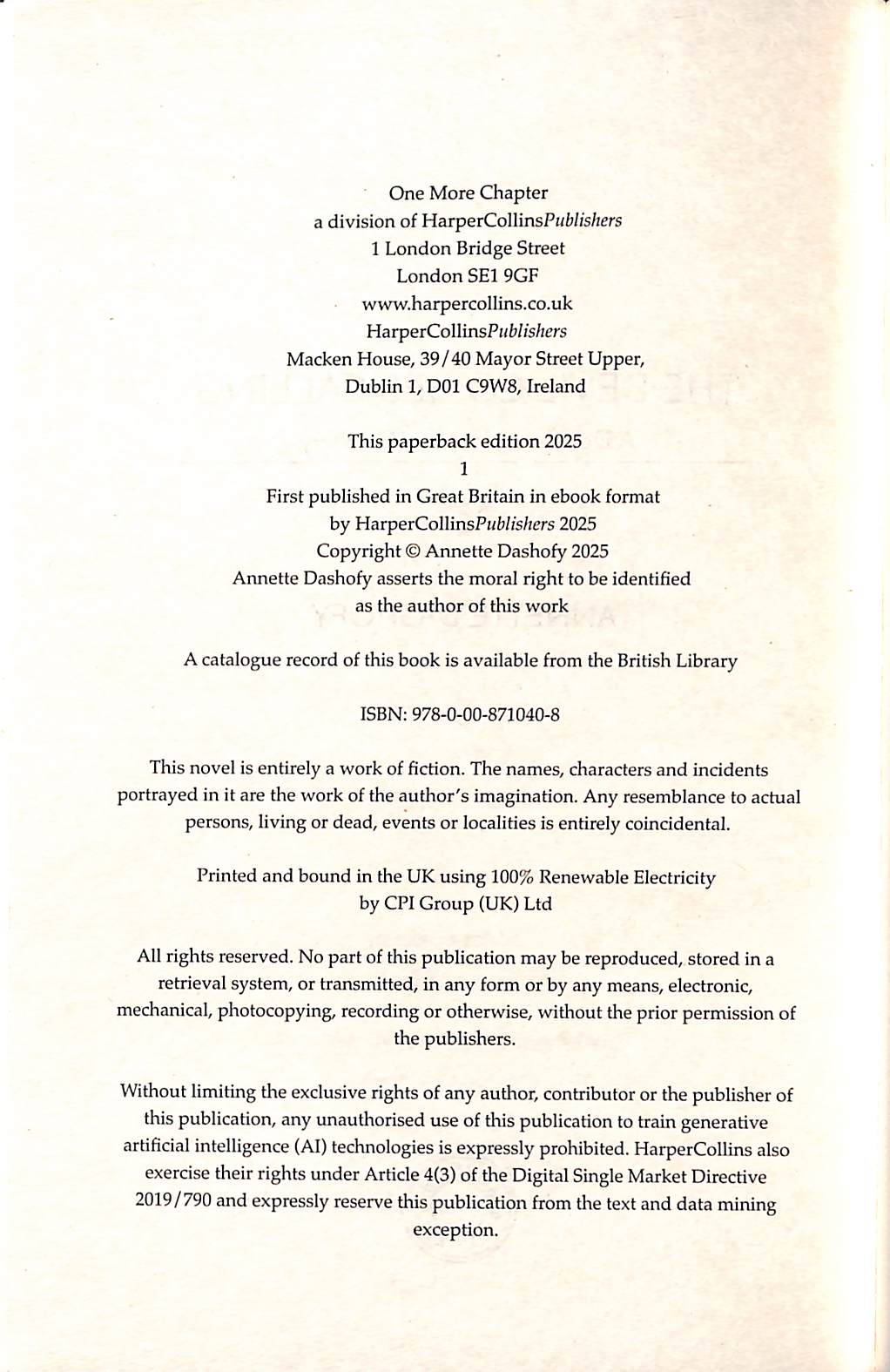 One More Chapter
a division of HarperCollinsPublishers
1 London Bridge Street
London SE1 9GF
www.harpercollins.co.uk
HarperCollinsPublishers
Macken House, 39/40 Mayor Street Upper,
Dublin 1, D01 C9W8, Ireland

This paperback edition 2025
1
First published in Great Britain in ebook format
by HarperCollinsPublishers 2025
Copyright © Annette Dashofy 2025
Annette Dashofy asserts the moral right to be identified
as the author of this work

A catalogue record of this book is available from the British Library

ISBN: 978-0-00-871040-8

This novel is entirely a work of fiction. The names, characters and incidents portrayed in it are the work of the author's imagination. Any resemblance to actual persons, living or dead, events or localities is entirely coincidental.

Printed and bound in the UK using 100% Renewable Electricity
by CPI Group (UK) Ltd

All rights reserved. No part of this publication may be reproduced, stored in a retrieval system, or transmitted, in any form or by any means, electronic, mechanical, photocopying, recording or otherwise, without the prior permission of the publishers.

Without limiting the exclusive rights of any author, contributor or the publisher of this publication, any unauthorised use of this publication to train generative artificial intelligence (AI) technologies is expressly prohibited. HarperCollins also exercise their rights under Article 4(3) of the Digital Single Market Directive 2019/790 and expressly reserve this publication from the text and data mining exception.